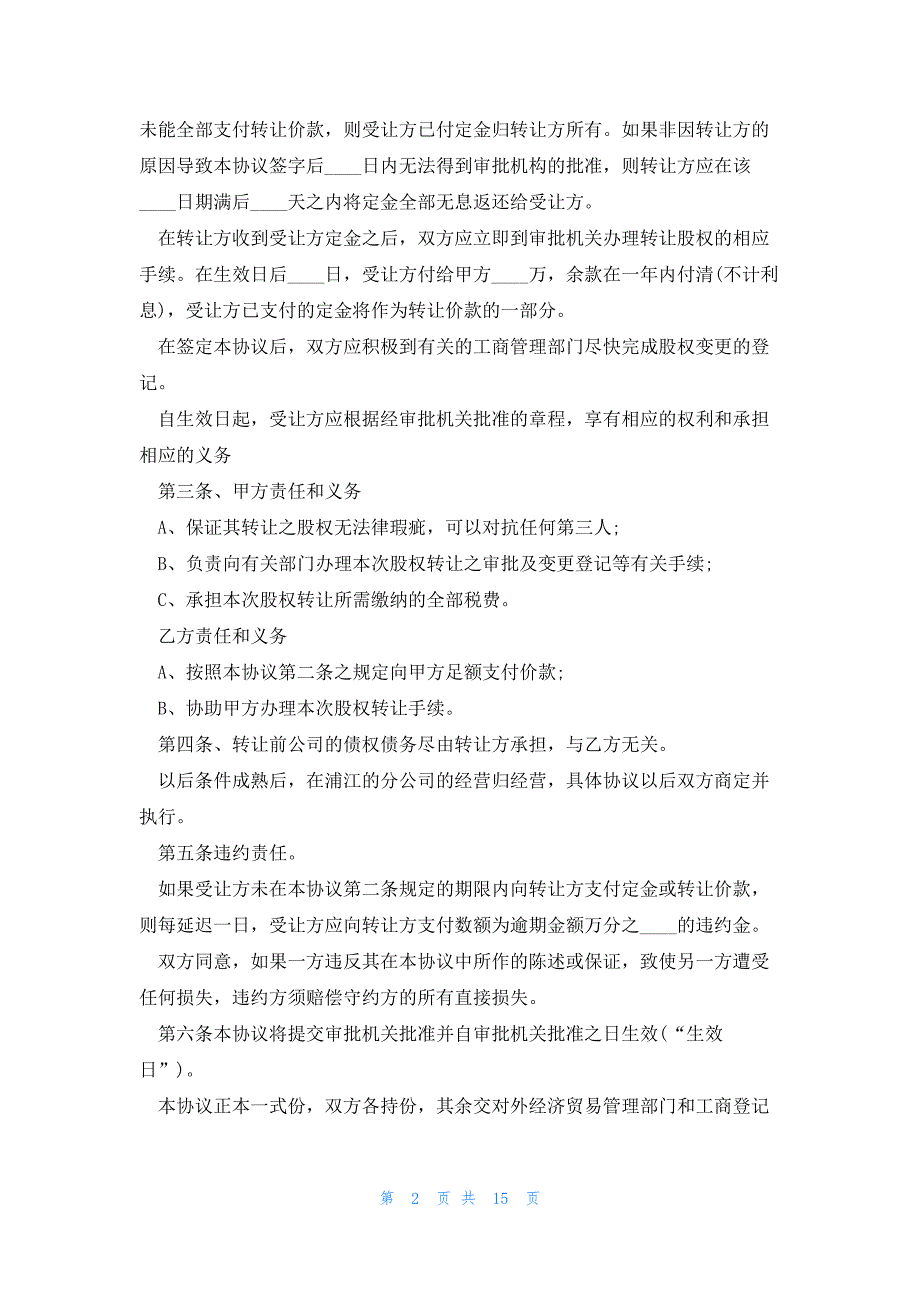 未能全部支付转让价款，则受让方已付定金归转让方所有。如果非因转让方的原因导致本协议签字后____日内无法得到审批机构的批准，则转让方应在该____日期满后____天之内将定金全部无息返还给受让方。

在转让方收到受让方定金之后，双方应立即到审批机关办理转让股权的相应手续。在生效日后____日，受让方付给甲方____万，余款在一年内付清(不计利息)，受让方已支付的定金将作为转让价款的一部分。

在签定本协议后，双方应积极到有关的工商管理部门尽快完成股权变更的登记。

自生效日起，受让方应根据经审批机关批准的章程，享有相应的权利和承担相应的义务

第三条、甲方责任和义务

A、保证其转让之股权无法律瑕疵，可以对抗任何第三人;

B、负责向有关部门办理本次股权转让之审批及变更登记等有关手续;

C、承担本次股权转让所需缴纳的全部税费。

乙方责任和义务

A、按照本协议第二条之规定向甲方足额支付价款;

B、协助甲方办理本次股权转让手续。

第四条、转让前公司的债权债务尽由转让方承担，与乙方无关。

以后条件成熟后，在浦江的分公司的经营归经营，具体协议以后双方商定并执行。

第五条违约责任。

如果受让方未在本协议第二条规定的期限内向转让方支付定金或转让价款，则每延迟一日，受让方应向转让方支付数额为逾期金额万分之____的违约金。

双方同意，如果一方违反其在本协议中所作的陈述或保证，致使另一方遭受任何损失，违约方须赔偿守约方的所有直接损失。

第六条本协议将提交审批机关批准并自审批机关批准之日生效(“生效日”)。

本协议正本一式份，双方各持份，其余交对外经济贸易管理部门和工商登记

第 2 页 共 15 页